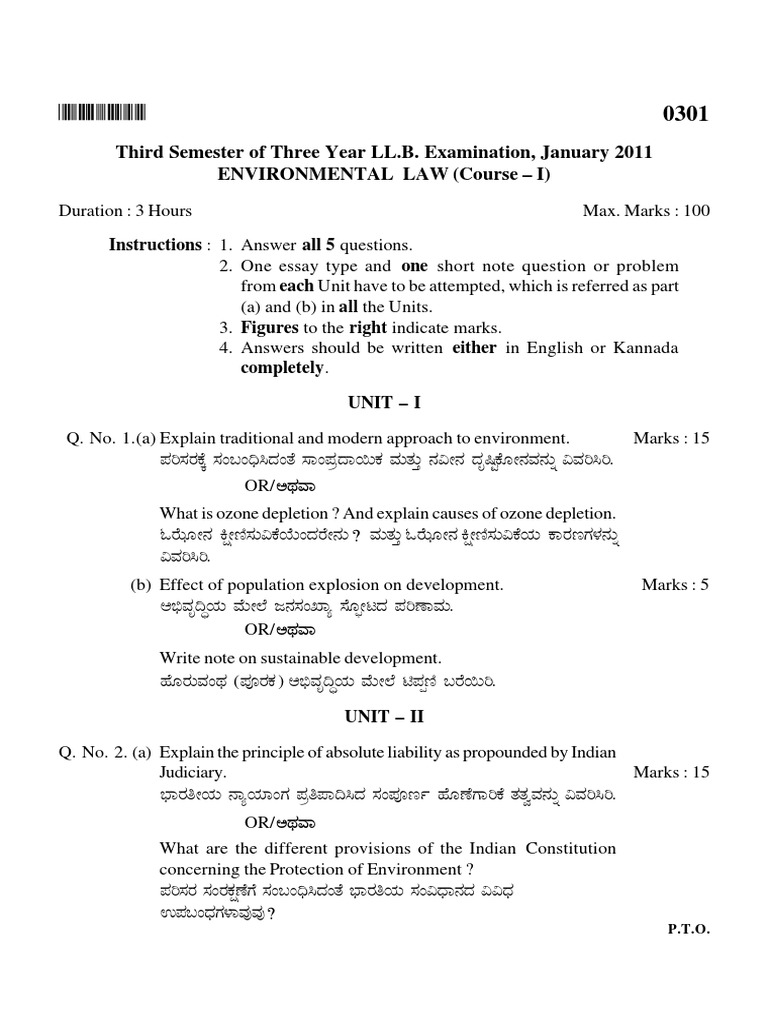 0301

Third Semester of Three Year LL.B. Examination, January 2011
ENVIRONMENTAL LAW (Course – I)

Duration : 3 Hours Max. Marks : 100

Instructions : 1. Answer all 5 questions.
2. One essay type and one short note question or problem from each Unit have to be attempted, which is referred as part (a) and (b) in all the Units.
3. Figures to the right indicate marks.
4. Answers should be written either in English or Kannada completely.

UNIT – I

Q. No. 1.(a) Explain traditional and modern approach to environment. Marks : 15
ಪರಿಸರಕ್ಕೆ ಸಂಬಂಧಿಸಿದಂತೆ ಸಾಂಪ್ರದಾಯಿಕ ಮತ್ತು ನವೀನ ದೃಷ್ಟಿಕೋನವನ್ನು ವಿವರಿಸಿರಿ.

OR/ಅಥವಾ

What is ozone depletion ? And explain causes of ozone depletion.
ಓಝೋನ ಕ್ಷೀಣಿಸುವಿಕೆಯೆಂದರೇನು ? ಮತ್ತು ಓಝೋನ ಕ್ಷೀಣಿಸುವಿಕೆಯ ಕಾರಣಗಳನ್ನು ವಿವರಿಸಿರಿ.

(b) Effect of population explosion on development. Marks : 5
ಅಭಿವೃದ್ಧಿಯ ಮೇಲೆ ಜನಸಂಖ್ಯಾ ಸ್ಫೋಟದ ಪರಿಣಾಮ.

OR/ಅಥವಾ

Write note on sustainable development.
ಹೊರುವಂಥ (ಪೂರಕ) ಅಭಿವೃದ್ಧಿಯ ಮೇಲೆ ಟಿಪ್ಪಣಿ ಬರೆಯಿರಿ.

UNIT – II

Q. No. 2. (a) Explain the principle of absolute liability as propounded by Indian Judiciary. Marks : 15
ಭಾರತೀಯ ನ್ಯಾಯಾಂಗ ಪ್ರತಿಪಾದಿಸಿದ ಸಂಪೂರ್ಣ ಹೊಣೆಗಾರಿಕೆ ತತ್ವವನ್ನು ವಿವರಿಸಿರಿ.

OR/ಅಥವಾ

What are the different provisions of the Indian Constitution concerning the Protection of Environment ?
ಪರಿಸರ ಸಂರಕ್ಷಣೆಗೆ ಸಂಬಂಧಿಸಿದಂತೆ ಭಾರತೀಯ ಸಂವಿಧಾನದ ವಿವಿಧ ಉಪಬಂಧಗಳಾವುವು ?

P.T.O.